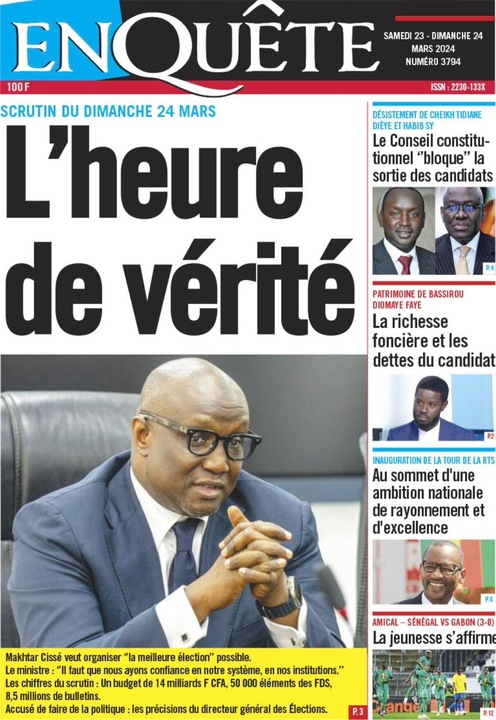 ENQUÊTE

SAMEDI 23 - DIMANCHE 24 MARS 2024
NUMÉRO 3794

100 F

ISSN : 2230-133X

SCRUTIN DU DIMANCHE 24 MARS

L'heure de vérité

Makhtar Cissé veut organiser "la meilleure élection" possible.
Le ministre : "Il faut que nous ayons confiance en notre système, en nos institutions."
Les chiffres du scrutin : Un budget de 14 milliards F CFA, 50 000 éléments des FDS, 8,5 millions de bulletins.
Accusé de faire de la politique : les précisions du directeur général des Élections.

P.3

DÉSISTEMENT DE CHEIKH TIDIANE DIÈYE ET HABIB SY

Le Conseil constitutionnel "bloque" la sortie des candidats

P.4

PATRIMOINE DE BASSIROU DIOMAYE FAYE

La richesse foncière et les dettes du candidat

P.2

INAUGURATION DE LA TOUR DE LA RTS

Au sommet d'une ambition nationale de rayonnement et d'excellence

P.6

AMICAL – SÉNÉGAL VS GABON (3-0)

La jeunesse s'affirme

P.12